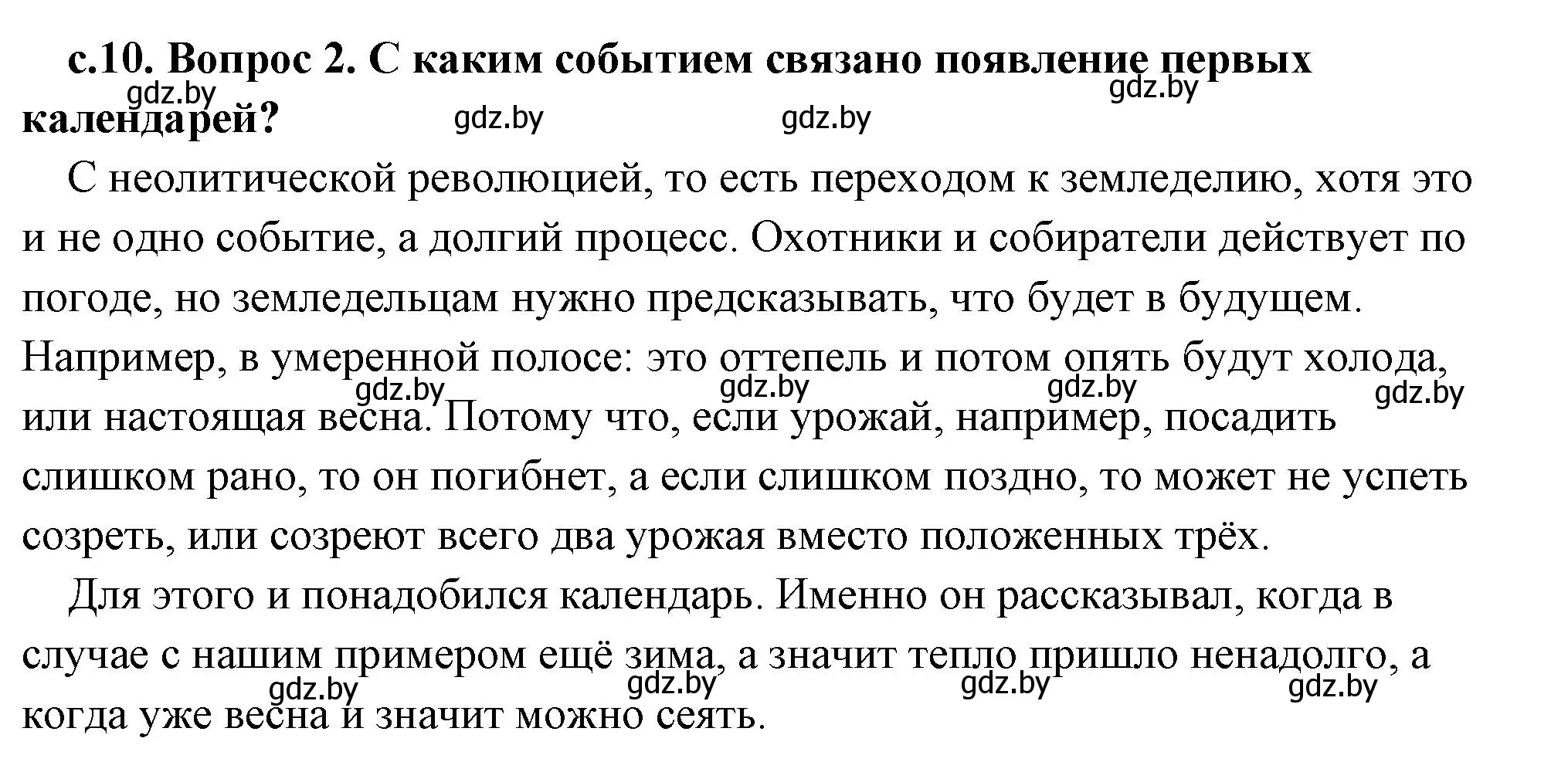 с.10. Вопрос 2. С каким событием связано появление первых календарей?

gdz.by gdz.by gdz.by gdz.by

С неолитической революцией, то есть переходом к земледелию, хотя это и не одно событие, а долгий процесс. Охотники и собиратели действует по погоде, но земледельцам нужно предсказывать, что будет в будущем. Например, в умеренной полосе: это оттепель и потом опять будут холода, или настоящая весна. Потому что, если урожай, например, посадить слишком рано, то он погибнет, а если слишком поздно, то может не успеть созреть, или созреют всего два урожая вместо положенных трёх.

gdz.by gdz.by gdz.by gdz.by

Для этого и понадобился календарь. Именно он рассказывал, когда в случае с нашим примером ещё зима, а значит тепло пришло ненадолго, а когда уже весна и значит можно сеять.

gdz.by gdz.by gdz.by gdz.by